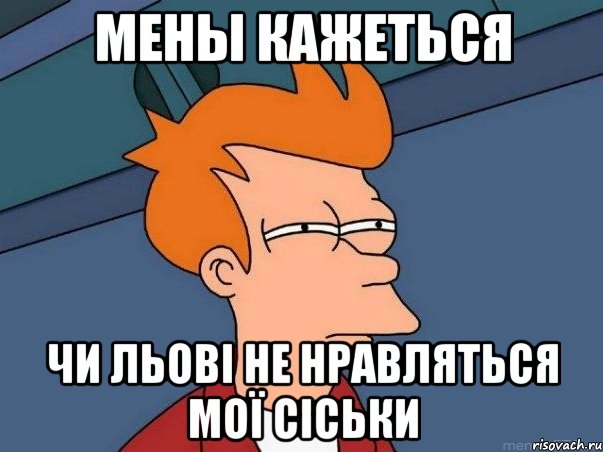 МЕНЫ КАЖЕТЬСЯ

ЧИ ЛЬОВІ НЕ НРАВЛЯТЬСЯ МОЇ СІСЬКИ

risovach.ru